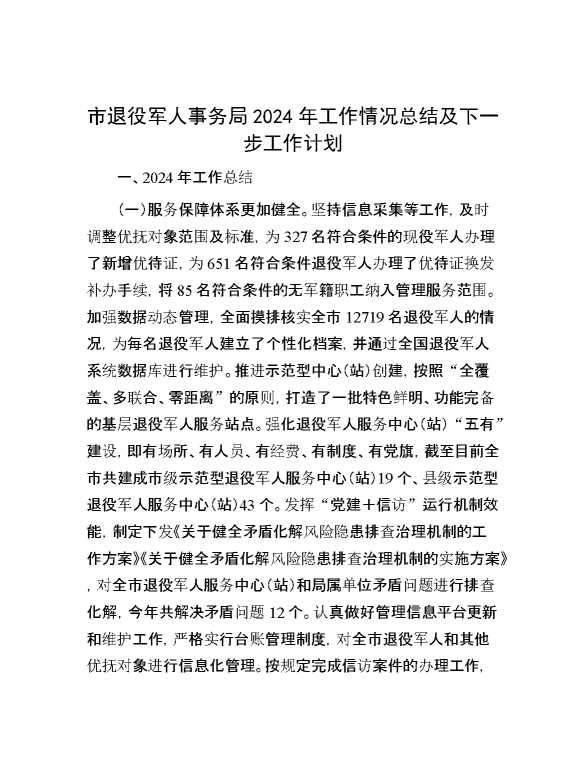 市退役军人事务局2024年工作情况总结及下一步工作计划

一、2024年工作总结

（一）服务保障体系更加健全。坚持信息采集等工作，及时调整优抚对象范围及标准，为327名符合条件的现役军人办理了新增优待证，为651名符合条件退役军人办理了优待证换发补办手续，将85名符合条件的无军籍职工纳入管理服务范围。加强数据动态管理，全面摸排核实全市12719名退役军人的情况，为每名退役军人建立了个性化档案，并通过全国退役军人系统数据库进行维护。推进示范型中心（站）创建，按照“全覆盖、多联合、零距离”的原则，打造了一批特色鲜明、功能完备的基层退役军人服务站点。强化退役军人服务中心（站）“五有”建设，即有场所、有人员、有经费、有制度、有党旗，截至目前全市共建成市级示范型退役军人服务中心（站）19个、县级示范型退役军人服务中心（站）43个。发挥“党建＋信访”运行机制效能，制定下发《关于健全矛盾化解风险隐患排查治理机制的工作方案》《关于健全矛盾化解风险隐患排查治理机制的实施方案》，对全市退役军人服务中心（站）和局属单位矛盾问题进行排查化解，今年共解决矛盾问题12个。认真做好管理信息平台更新和维护工作，严格实行台账管理制度，对全市退役军人和其他优抚对象进行信息化管理。按规定完成信访案件的办理工作，